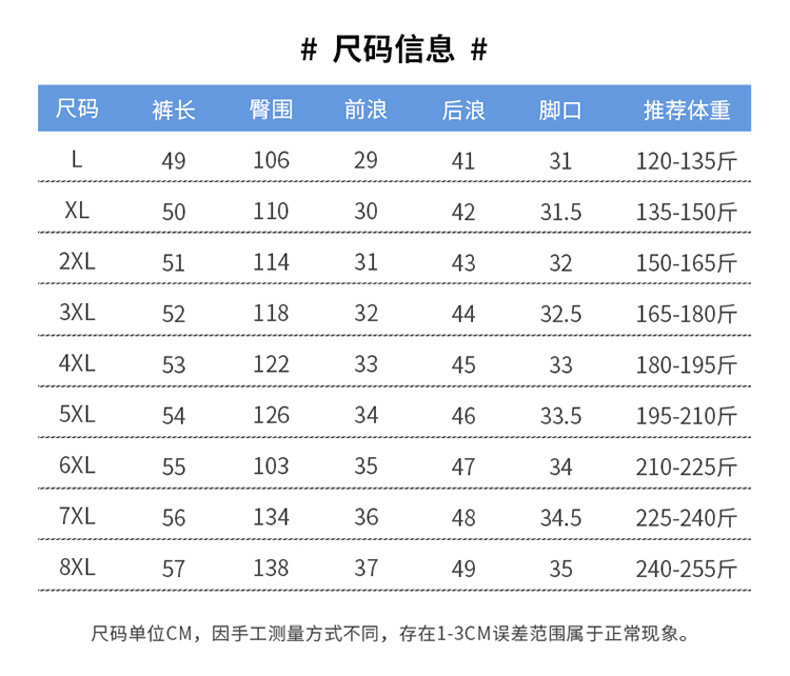 # 尺码信息 #

| 尺码 | 裤长 | 臀围 | 前浪 | 后浪 | 脚口 | 推荐体重 |
|---|---|---|---|---|---|---|
| L | 49 | 106 | 29 | 41 | 31 | 120-135斤 |
| XL | 50 | 110 | 30 | 42 | 31.5 | 135-150斤 |
| 2XL | 51 | 114 | 31 | 43 | 32 | 150-165斤 |
| 3XL | 52 | 118 | 32 | 44 | 32.5 | 165-180斤 |
| 4XL | 53 | 122 | 33 | 45 | 33 | 180-195斤 |
| 5XL | 54 | 126 | 34 | 46 | 33.5 | 195-210斤 |
| 6XL | 55 | 103 | 35 | 47 | 34 | 210-225斤 |
| 7XL | 56 | 134 | 36 | 48 | 34.5 | 225-240斤 |
| 8XL | 57 | 138 | 37 | 49 | 35 | 240-255斤 |

尺码单位CM，因手工测量方式不同，存在1-3CM误差范围属于正常现象。